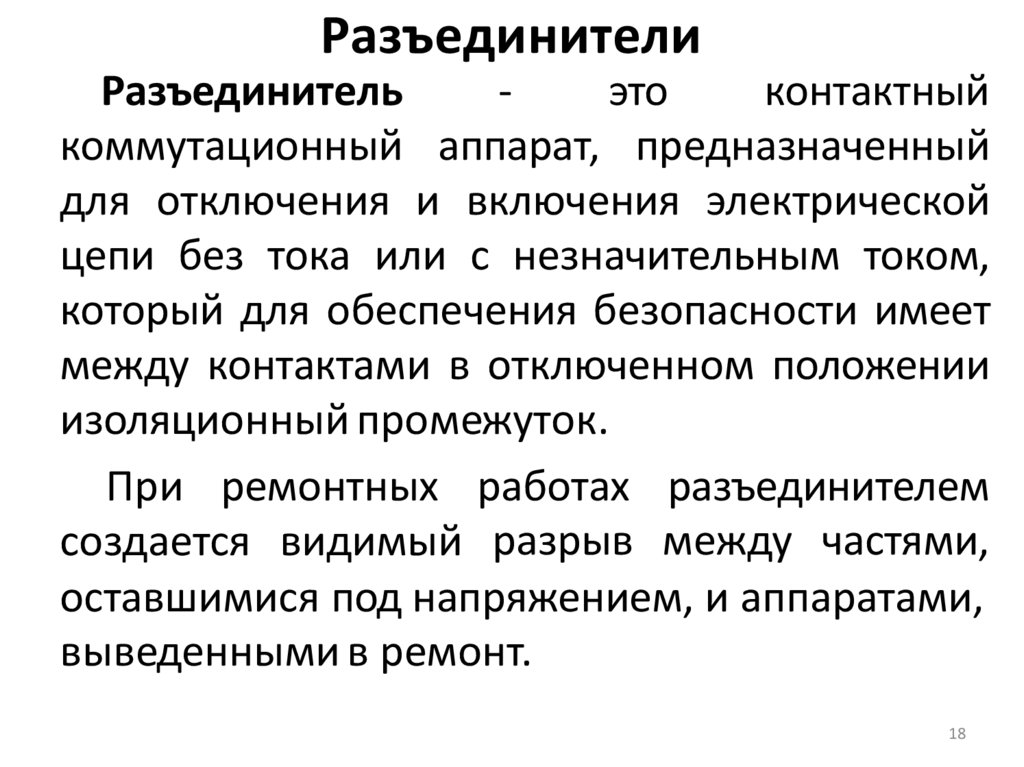 Разъединители

Разъединитель - это контактный коммутационный аппарат, предназначенный для отключения и включения электрической цепи без тока или с незначительным током, который для обеспечения безопасности имеет между контактами в отключенном положении изоляционный промежуток.

При ремонтных работах разъединителем создается видимый разрыв между частями, оставшимися под напряжением, и аппаратами, выведенными в ремонт.

18